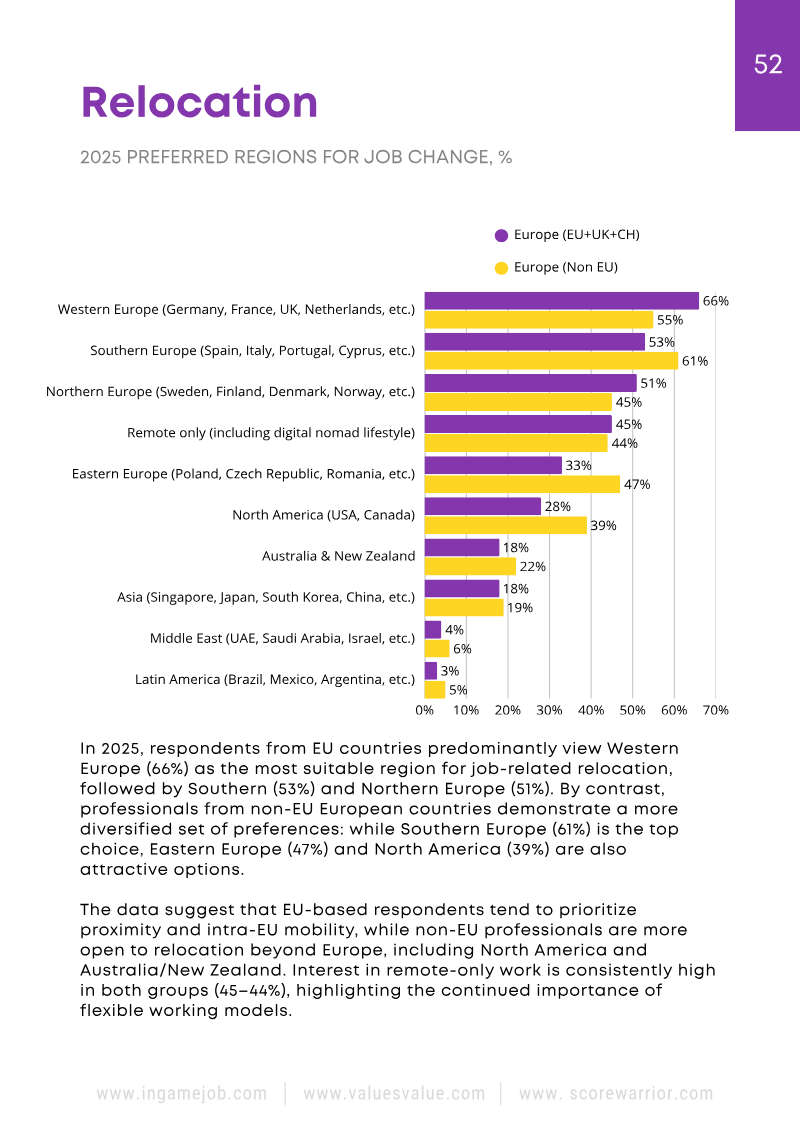 52

Relocation

2025 PREFERRED REGIONS FOR JOB CHANGE, %

Europe (EU+UK+CH)
Europe (Non EU)

Western Europe (Germany, France, UK, Netherlands, etc.)
66%
55%
Southern Europe (Spain, Italy, Portugal, Cyprus, etc.)
53%
61%
Northern Europe (Sweden, Finland, Denmark, Norway, etc.)
51%
45%
Remote only (including digital nomad lifestyle)
45%
44%
Eastern Europe (Poland, Czech Republic, Romania, etc.)
33%
47%
North America (USA, Canada)
28%
39%
Australia & New Zealand
18%
22%
Asia (Singapore, Japan, South Korea, China, etc.)
18%
19%
Middle East (UAE, Saudi Arabia, Israel, etc.)
4%
6%
Latin America (Brazil, Mexico, Argentina, etc.)
3%
5%

0% 10% 20% 30% 40% 50% 60% 70%

In 2025, respondents from EU countries predominantly view Western Europe (66%) as the most suitable region for job-related relocation, followed by Southern (53%) and Northern Europe (51%). By contrast, professionals from non-EU European countries demonstrate a more diversified set of preferences: while Southern Europe (61%) is the top choice, Eastern Europe (47%) and North America (39%) are also attractive options.

The data suggest that EU-based respondents tend to prioritize proximity and intra-EU mobility, while non-EU professionals are more open to relocation beyond Europe, including North America and Australia/New Zealand. Interest in remote-only work is consistently high in both groups (45–44%), highlighting the continued importance of flexible working models.

www.ingamejob.com | www.valuesvalue.com | www. scorewarrior.com